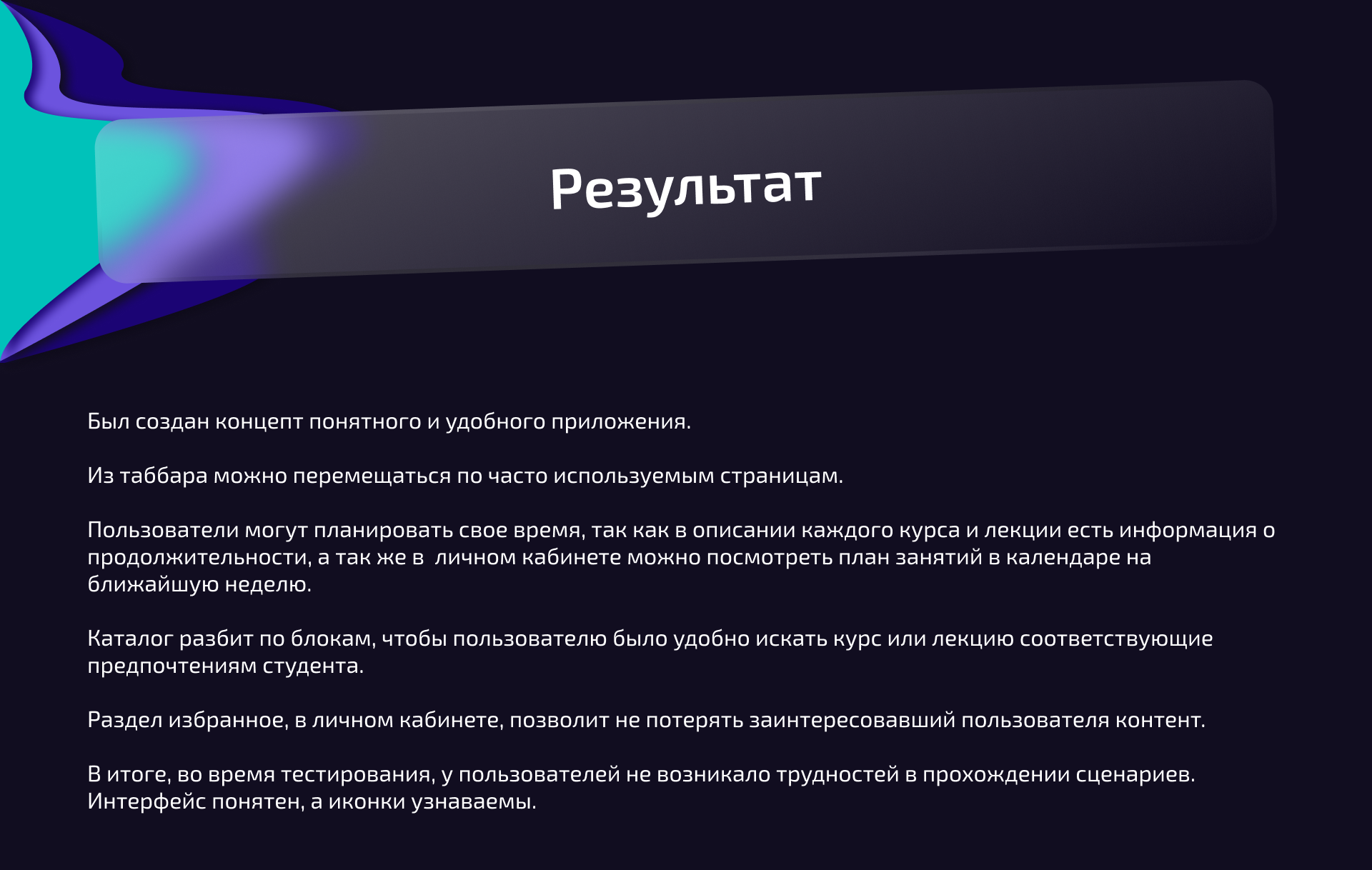 Результат

Был создан концепт понятного и удобного приложения.

Из таббара можно перемещаться по часто используемым страницам.

Пользователи могут планировать свое время, так как в описании каждого курса и лекции есть информация о продолжительности, а так же в  личном кабинете можно посмотреть план занятий в календаре на ближайшую неделю.

Каталог разбит по блокам, чтобы пользователю было удобно искать курс или лекцию соответствующие предпочтениям студента.

Раздел избранное, в личном кабинете, позволит не потерять заинтересовавший пользователя контент.

В итоге, во время тестирования, у пользователей не возникало трудностей в прохождении сценариев. Интерфейс понятен, а иконки узнаваемы.